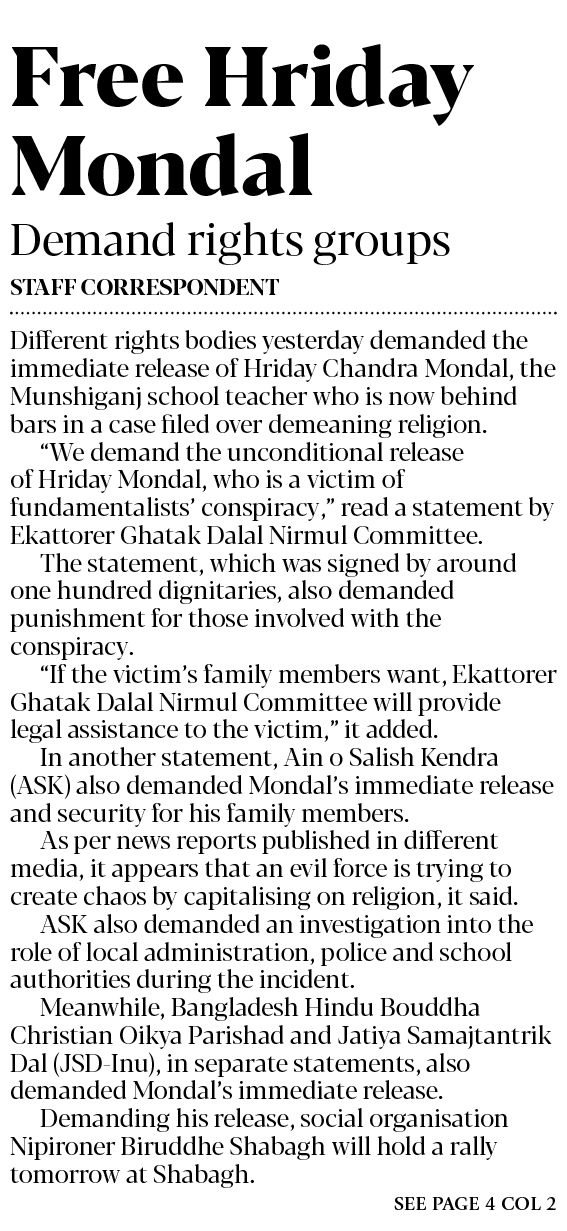 Free Hriday Mondal

Demand rights groups

STAFF CORRESPONDENT

Different rights bodies yesterday demanded the immediate release of Hriday Chandra Mondal, the Munshiganj school teacher who is now behind bars in a case filed over demeaning religion.

"We demand the unconditional release of Hriday Mondal, who is a victim of fundamentalists' conspiracy," read a statement by Ekattorer Ghatak Dalal Nirmul Committee.

The statement, which was signed by around one hundred dignitaries, also demanded punishment for those involved with the conspiracy.

"If the victim's family members want, Ekattorer Ghatak Dalal Nirmul Committee will provide legal assistance to the victim," it added.

In another statement, Ain o Salish Kendra (ASK) also demanded Mondal's immediate release and security for his family members.

As per news reports published in different media, it appears that an evil force is trying to create chaos by capitalising on religion, it said.

ASK also demanded an investigation into the role of local administration, police and school authorities during the incident.

Meanwhile, Bangladesh Hindu Bouddha Christian Oikya Parishad and Jatiya Samajtantrik Dal (JSD-Inu), in separate statements, also demanded Mondal's immediate release.

Demanding his release, social organisation Nipironer Biruddhe Shabagh will hold a rally tomorrow at Shabagh.

SEE PAGE 4 COL 2